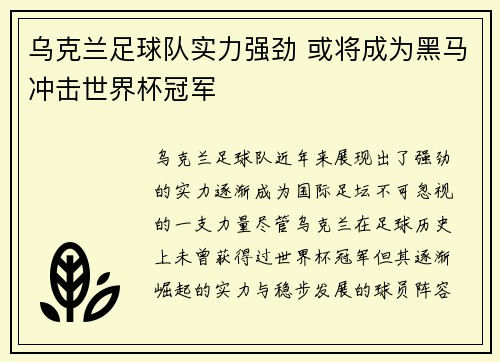 乌克兰足球队实力强劲 或将成为黑马冲击世界杯冠军

乌克兰足球队近年来展现出了强劲的实力逐渐成为国际足坛不可忽视的一支力量尽管乌克兰在足球历史上未曾获得过世界杯冠军但其逐渐崛起的实力与稳步发展的球员阵容